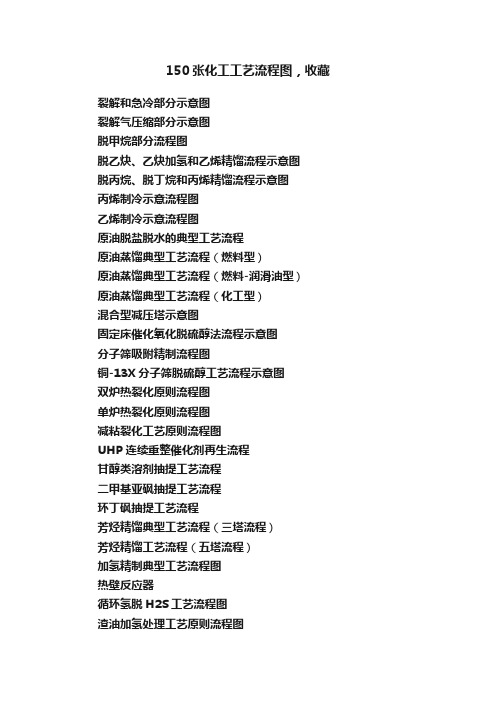 150 张化工工艺流程图，收藏

裂解和急冷部分示意图
裂解气压缩部分示意图
脱甲烷部分流程图
脱乙炔、乙炔加氢和乙烯精馏流程示意图
脱丙烷、脱丁烷和丙烯精馏流程示意图
丙烯制冷示意流程图
乙烯制冷示意流程图
原油脱盐脱水的典型工艺流程
原油蒸馏典型工艺流程（燃料型）
原油蒸馏典型工艺流程（燃料-润滑油型）
原油蒸馏典型工艺流程（化工型）
混合型减压塔示意图
固定床催化氧化脱硫醇法流程示意图
分子筛吸附精制流程图
铜-13X 分子筛脱硫醇工艺流程示意图
双炉热裂化原则流程图
单炉热裂化原则流程图
减粘裂化工艺原则流程图
UHP 连续重整催化剂再生流程
甘醇类溶剂抽提工艺流程
二甲基亚砜抽提工艺流程
环丁砜抽提工艺流程
芳烃精馏典型工艺流程（三塔流程）
芳烃精馏工艺流程（五塔流程）
加氢精制典型工艺流程图
热壁反应器
循环氢脱 H2S 工艺流程图
渣油加氢处理工艺原则流程图